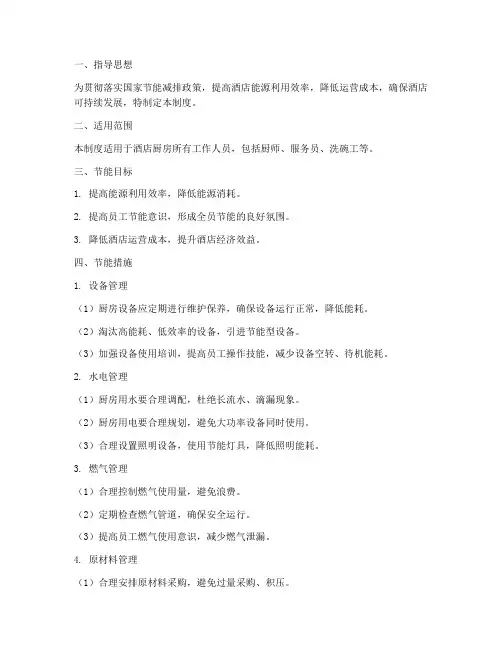 一、指导思想

为贯彻落实国家节能减排政策，提高酒店能源利用效率，降低运营成本，确保酒店可持续发展，特制定本制度。

二、适用范围

本制度适用于酒店厨房所有工作人员，包括厨师、服务员、洗碗工等。

三、节能目标

1. 提高能源利用效率，降低能源消耗。

2. 提高员工节能意识，形成全员节能的良好氛围。

3. 降低酒店运营成本，提升酒店经济效益。

四、节能措施

1. 设备管理

（1）厨房设备应定期进行维护保养，确保设备运行正常，降低能耗。

（2）淘汰高能耗、低效率的设备，引进节能型设备。

（3）加强设备使用培训，提高员工操作技能，减少设备空转、待机能耗。

2. 水电管理

（1）厨房用水要合理调配，杜绝长流水、滴漏现象。

（2）厨房用电要合理规划，避免大功率设备同时使用。

（3）合理设置照明设备，使用节能灯具，降低照明能耗。

3. 燃气管理

（1）合理控制燃气使用量，避免浪费。

（2）定期检查燃气管道，确保安全运行。

（3）提高员工燃气使用意识，减少燃气泄漏。

4. 原材料管理

（1）合理安排原材料采购，避免过量采购、积压。